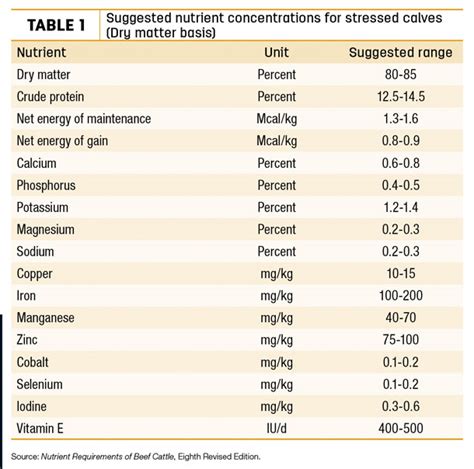 TABLE 1 Suggested nutrient concentrations for stressed calves (Dry matter basis)

| Nutrient | Unit | Suggested range |
|---|---|---|
| Dry matter | Percent | 80-85 |
| Crude protein | Percent | 12.5-14.5 |
| Net energy of maintenance | Mcal/kg | 1.3-1.6 |
| Net energy of gain | Mcal/kg | 0.8-0.9 |
| Calcium | Percent | 0.6-0.8 |
| Phosphorus | Percent | 0.4-0.5 |
| Potassium | Percent | 1.2-1.4 |
| Magnesium | Percent | 0.2-0.3 |
| Sodium | Percent | 0.2-0.3 |
| Copper | mg/kg | 10-15 |
| Iron | mg/kg | 100-200 |
| Manganese | mg/kg | 40-70 |
| Zinc | mg/kg | 75-100 |
| Cobalt | mg/kg | 0.1-0.2 |
| Selenium | mg/kg | 0.1-0.2 |
| Iodine | mg/kg | 0.3-0.6 |
| Vitamin E | IU/d | 400-500 |

Source: Nutrient Requirements of Beef Cattle, Eighth Revised Edition.